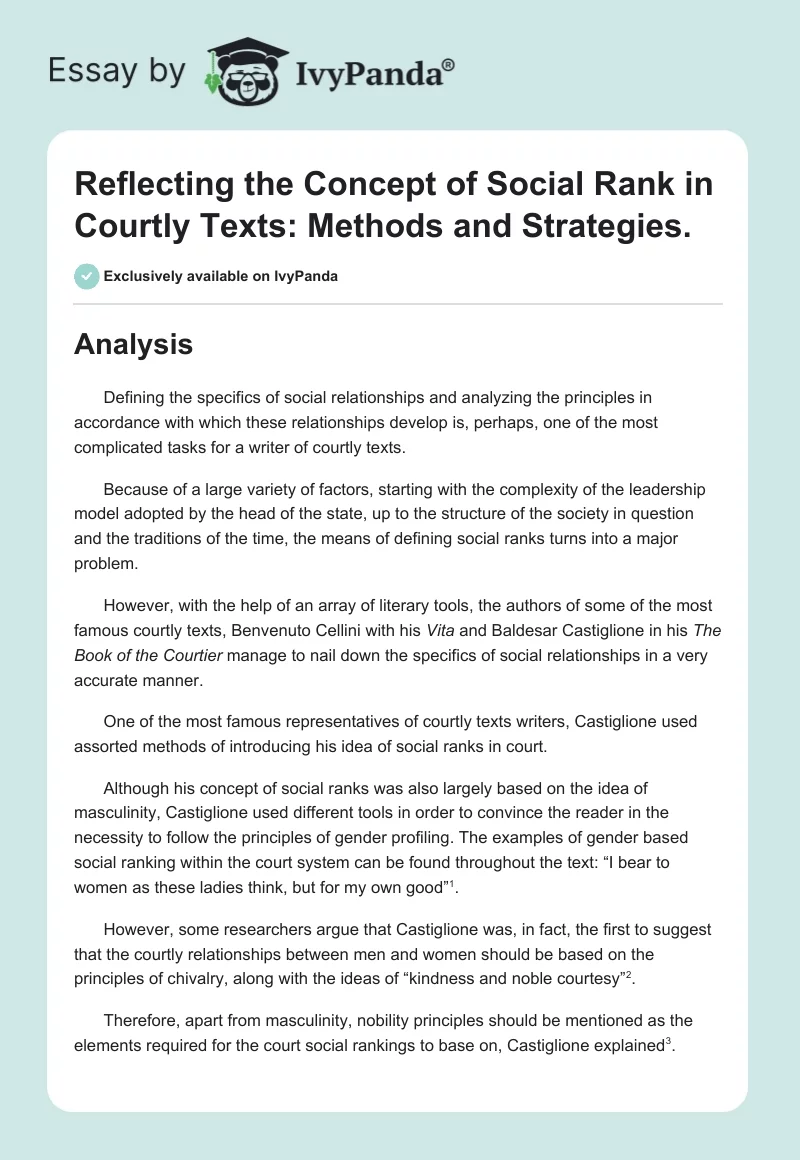 Essay by IvyPanda®

Reflecting the Concept of Social Rank in Courtly Texts: Methods and Strategies.

Exclusively available on IvyPanda

Analysis

Defining the specifics of social relationships and analyzing the principles in accordance with which these relationships develop is, perhaps, one of the most complicated tasks for a writer of courtly texts.

Because of a large variety of factors, starting with the complexity of the leadership model adopted by the head of the state, up to the structure of the society in question and the traditions of the time, the means of defining social ranks turns into a major problem.

However, with the help of an array of literary tools, the authors of some of the most famous courtly texts, Benvenuto Cellini with his Vita and Baldesar Castiglione in his The Book of the Courtier manage to nail down the specifics of social relationships in a very accurate manner.

One of the most famous representatives of courtly texts writers, Castiglione used assorted methods of introducing his idea of social ranks in court.

Although his concept of social ranks was also largely based on the idea of masculinity, Castiglione used different tools in order to convince the reader in the necessity to follow the principles of gender profiling. The examples of gender based social ranking within the court system can be found throughout the text: “I bear to women as these ladies think, but for my own good”$^1$.

However, some researchers argue that Castiglione was, in fact, the first to suggest that the courtly relationships between men and women should be based on the principles of chivalry, along with the ideas of “kindness and noble courtesy”$^2$.

Therefore, apart from masculinity, nobility principles should be mentioned as the elements required for the court social rankings to base on, Castiglione explained$^3$.